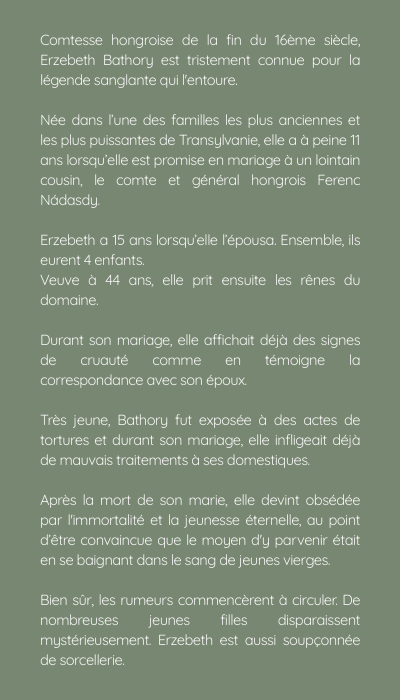 Comtesse hongroise de la fin du 16ème siècle, Erzebeth Bathory est tristement connue pour la légende sanglante qui l'entoure.

Née dans l'une des familles les plus anciennes et les plus puissantes de Transylvanie, elle a à peine 11 ans lorsqu'elle est promise en mariage à un lointain cousin, le comte et général hongrois Ferenc Nádasdy.

Erzebeth a 15 ans lorsqu'elle l'épousa. Ensemble, ils eurent 4 enfants.
Veuve à 44 ans, elle prit ensuite les rênes du domaine.

Durant son mariage, elle affichait déjà des signes de cruauté comme en témoigne la correspondance avec son époux.

Très jeune, Bathory fut exposée à des actes de tortures et durant son mariage, elle infligeait déjà de mauvais traitements à ses domestiques.

Après la mort de son marie, elle devint obsédée par l'immortalité et la jeunesse éternelle, au point d'être convaincue que le moyen d'y parvenir était en se baignant dans le sang de jeunes vierges.

Bien sûr, les rumeurs commencèrent à circuler. De nombreuses jeunes filles disparaissent mystérieusement. Erzebeth est aussi soupçonnée de sorcellerie.